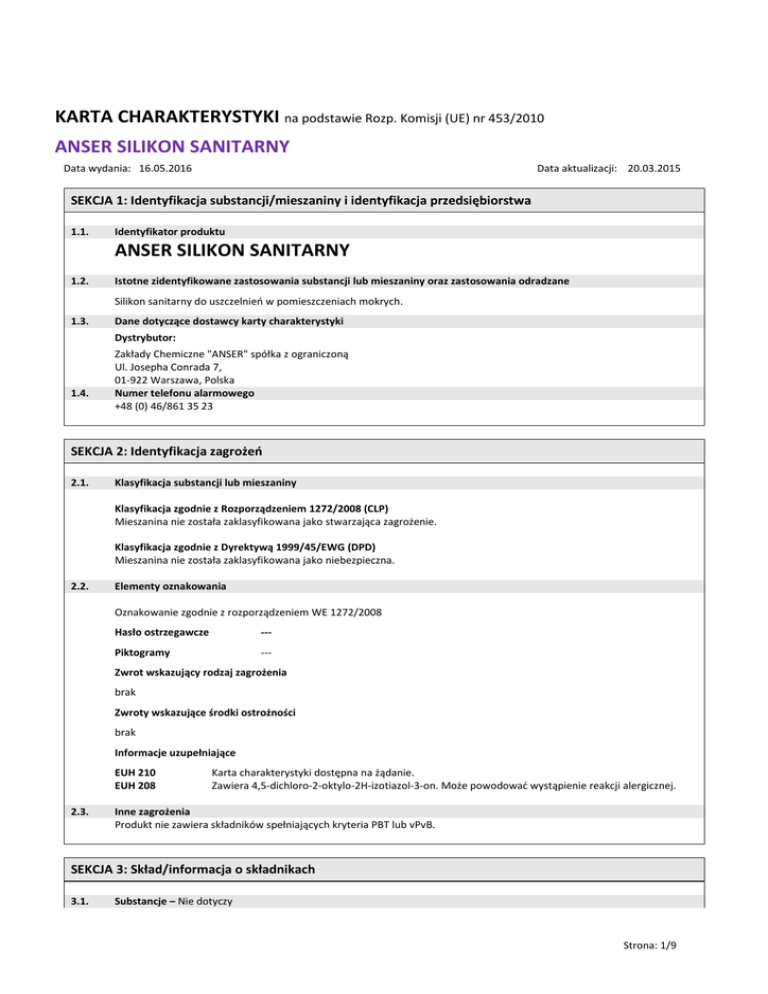 KARTA CHARAKTERYSTYKI na podstawie Rozp. Komisji (UE) nr 453/2010

ANSER SILIKON SANITARNY

Data wydania: 16.05.2016

Data aktualizacji: 20.03.2015

SEKCJA 1: Identyfikacja substancji/mieszaniny i identyfikacja przedsiębiorstwa

1.1. Identyfikator produktu

ANSER SILIKON SANITARNY

1.2. Istotne zidentyfikowane zastosowania substancji lub mieszaniny oraz zastosowania odradzane

Silikon sanitarny do uszczelnień w pomieszczeniach mokrych.

1.3. Dane dotyczące dostawcy karty charakterystyki

Dystrybutor:

Zakłady Chemiczne "ANSER" spółka z ograniczoną
Ul. Josepha Conrada 7,
01-922 Warszawa, Polska

1.4. Numer telefonu alarmowego
+48 (0) 46/861 35 23

SEKCJA 2: Identyfikacja zagrożeń

2.1. Klasyfikacja substancji lub mieszaniny

Klasyfikacja zgodnie z Rozporządzeniem 1272/2008 (CLP)
Mieszanina nie została zaklasyfikowana jako stwarzająca zagrożenie.

Klasyfikacja zgodnie z Dyrektywą 1999/45/EWG (DPD)
Mieszanina nie została zaklasyfikowana jako niebezpieczna.

2.2. Elementy oznakowania

Oznakowanie zgodnie z rozporządzeniem WE 1272/2008

Hasło ostrzegawcze ---

Piktogramy ---

Zwrot wskazujący rodzaj zagrożenia

brak

Zwroty wskazujące środki ostrożności

brak

Informacje uzupełniające

EUH 210 Karta charakterystyki dostępna na żądanie.
EUH 208 Zawiera 4,5-dichloro-2-oktylo-2H-izotiazol-3-on. Może powodować wystąpienie reakcji alergicznej.

2.3. Inne zagrożenia
Produkt nie zawiera składników spełniających kryteria PBT lub vPvB.

SEKCJA 3: Skład/informacja o składnikach

3.1. Substancje – Nie dotyczy

Strona: 1/9